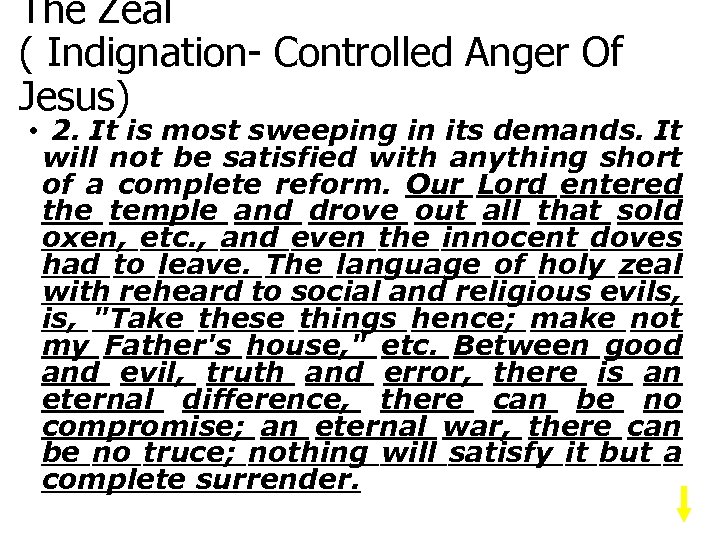 The Zeal
( Indignation- Controlled Anger Of Jesus)

• 2. It is most sweeping in its demands. It will not be satisfied with anything short of a complete reform. Our Lord entered the temple and drove out all that sold oxen, etc., and even the innocent doves had to leave. The language of holy zeal with reheard to social and religious evils, is, "Take these things hence; make not my Father's house," etc. Between good and evil, truth and error, there is an eternal difference, there can be no compromise; an eternal war, there can be no truce; nothing will satisfy it but a complete surrender.